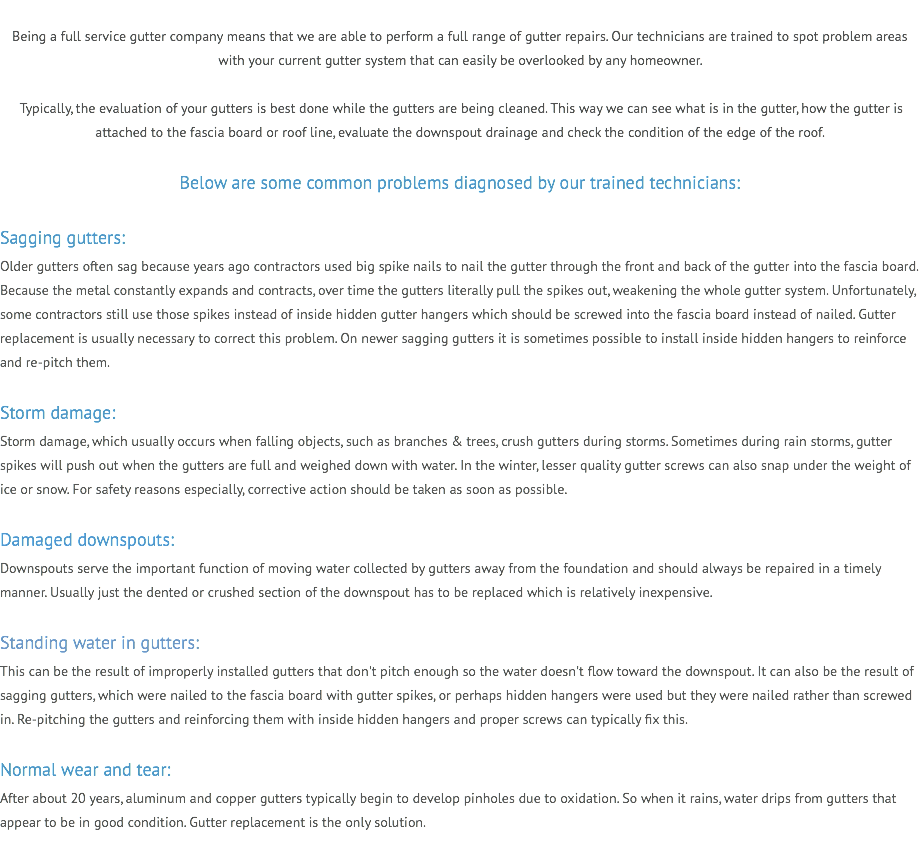 Being a full service gutter company means that we are able to perform a full range of gutter repairs. Our technicians are trained to spot problem areas with your current gutter system that can easily be overlooked by any homeowner.

Typically, the evaluation of your gutters is best done while the gutters are being cleaned. This way we can see what is in the gutter, how the gutter is attached to the fascia board or roof line, evaluate the downspout drainage and check the condition of the edge of the roof.

Below are some common problems diagnosed by our trained technicians:

Sagging gutters:

Older gutters often sag because years ago contractors used big spike nails to nail the gutter through the front and back of the gutter into the fascia board. Because the metal constantly expands and contracts, over time the gutters literally pull the spikes out, weakening the whole gutter system. Unfortunately, some contractors still use those spikes instead of inside hidden gutter hangers which should be screwed into the fascia board instead of nailed. Gutter replacement is usually necessary to correct this problem. On newer sagging gutters it is sometimes possible to install inside hidden hangers to reinforce and re-pitch them.

Storm damage:

Storm damage, which usually occurs when falling objects, such as branches & trees, crush gutters during storms. Sometimes during rain storms, gutter spikes will push out when the gutters are full and weighed down with water. In the winter, lesser quality gutter screws can also snap under the weight of ice or snow. For safety reasons especially, corrective action should be taken as soon as possible.

Damaged downspouts:

Downspouts serve the important function of moving water collected by gutters away from the foundation and should always be repaired in a timely manner. Usually just the dented or crushed section of the downspout has to be replaced which is relatively inexpensive.

Standing water in gutters:

This can be the result of improperly installed gutters that don't pitch enough so the water doesn't flow toward the downspout. It can also be the result of sagging gutters, which were nailed to the fascia board with gutter spikes, or perhaps hidden hangers were used but they were nailed rather than screwed in. Re-pitching the gutters and reinforcing them with inside hidden hangers and proper screws can typically fix this.

Normal wear and tear:

After about 20 years, aluminum and copper gutters typically begin to develop pinholes due to oxidation. So when it rains, water drips from gutters that appear to be in good condition. Gutter replacement is the only solution.